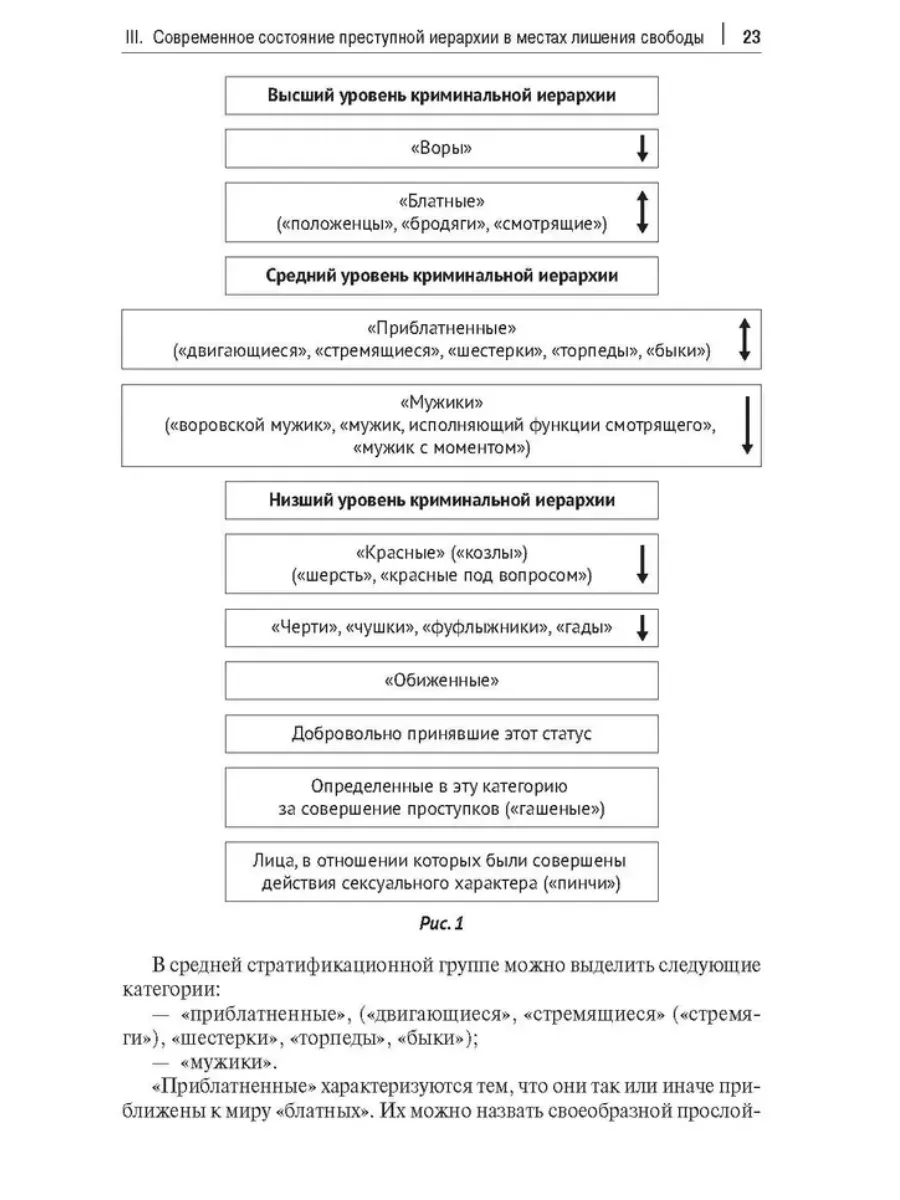 III. Современное состояние преступной иерархии в местах лишения свободы | 23

Высший уровень криминальной иерархии

«Воры»

«Блатные»
(«положенцы», «бродяги», «смотрящие»)

Средний уровень криминальной иерархии

«Приблатненные»
(«двигающиеся», «стремящиеся», «шестерки», «торпеды», «быки»)

«Мужики»
(«воровской мужик», «мужик, исполняющий функции смотрящего», «мужик с моментом»)

Низший уровень криминальной иерархии

«Красные» («козлы»)
(«шерсть», «красные под вопросом»)

«Черти», «чушки», «фуфлыжники», «гады»

«Обиженные»

Добровольно принявшие этот статус

Определенные в эту категорию за совершение проступков («гашеные»)

Лица, в отношении которых были совершены действия сексуального характера («пинчи»)

Рис. 1

В средней стратификационной группе можно выделить следующие категории:

— «приблатненные», («двигающиеся», «стремящиеся» («стремяги»), «шестерки», «торпеды», «быки»);

— «мужики».

«Приблатненные» характеризуются тем, что они так или иначе приближены к миру «блатных». Их можно назвать своеобразной прослой-